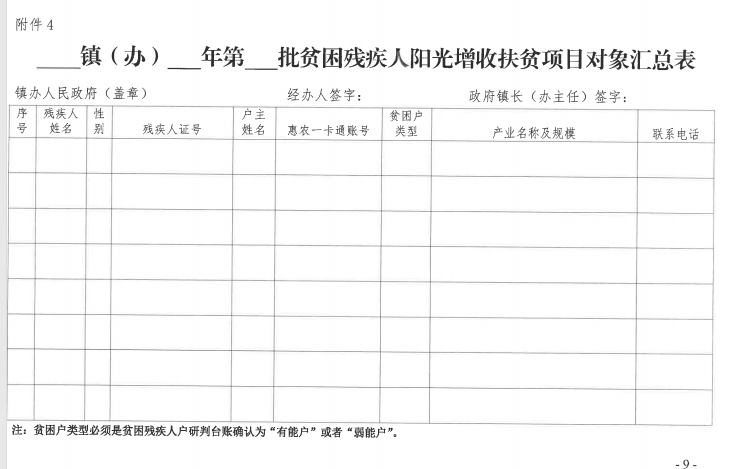 附件 4

____镇（办）___年第___批贫困残疾人阳光增收扶贫项目对象汇总表

镇办人民政府（盖章）　　　　经办人签字：　　　　政府镇长（办主任）签字：

| 序号 | 残疾人姓名 | 性别 | 残疾人证号 | 户主姓名 | 惠农一卡通账号 | 贫困户类型 | 产业名称及规模 | 联系电话 |
|---|---|---|---|---|---|---|---|---|
| | | | | | | | | |
| | | | | | | | | |
| | | | | | | | | |
| | | | | | | | | |
| | | | | | | | | |
| | | | | | | | | |
| | | | | | | | | |
| | | | | | | | | |

注：贫困户类型必须是贫困残疾人户研判台账确认为“有能户”或者“弱能户”。

- 9 -